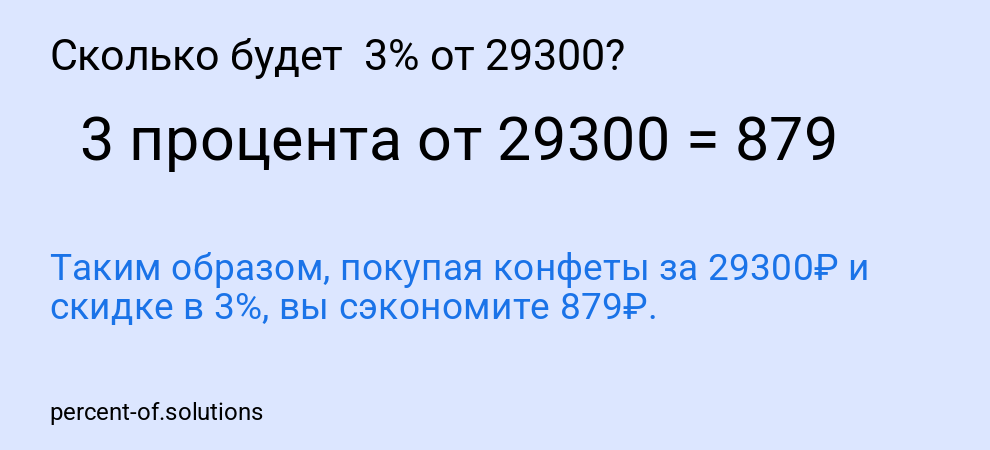 Сколько будет 3% от 29300?

3 процента от 29300 = 879

Таким образом, покупая конфеты за 29300₽ и скидке в 3%, вы сэкономите 879₽.

percent-of.solutions